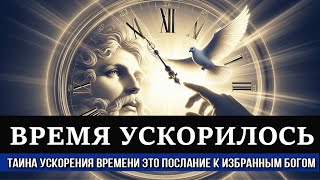 ВРЕМЯ УСКОРИЛОСЬ

ТАИНА УСКОРЕНИЯ ВРЕМЕНИ ЭТО ПОСЛАНИЕ К ИЗБРАННЫМ БОГОМ